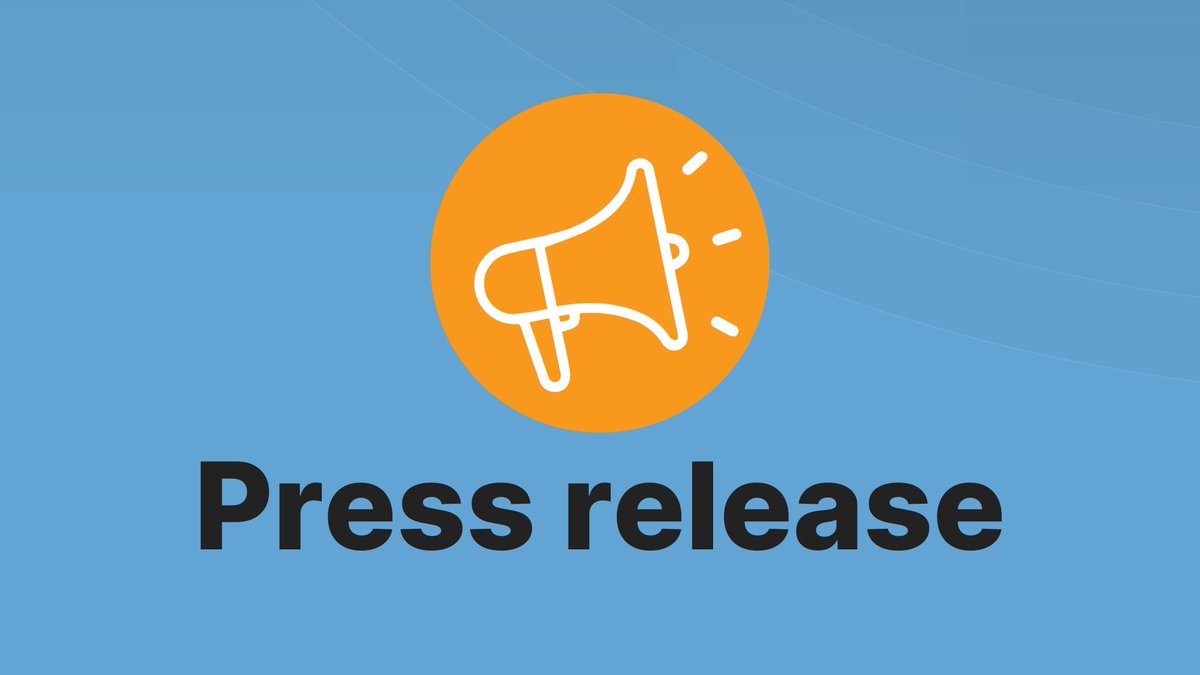 Press release